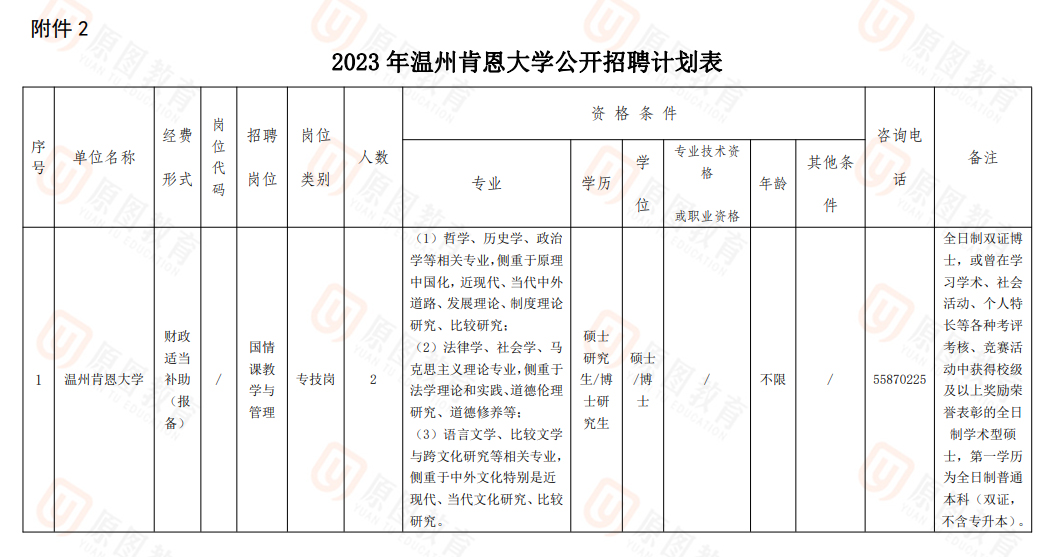 附件 2

2023 年温州肯恩大学公开招聘计划表

| 序号 | 单位名称 | 经费形式 | 岗位代码 | 招聘岗位 | 岗位类别 | 人数 | 资格条件：专业 | 资格条件：学历 | 资格条件：学位 | 资格条件：专业技术资格或职业资格 | 资格条件：年龄 | 资格条件：其他条件 | 咨询电话 | 备注 |
|---|---|---|---|---|---|---|---|---|---|---|---|---|---|---|
| 1 | 温州肯恩大学 | 财政适当补助（报备） | / | 国情课教学与管理 | 专技岗 | 2 | （1）哲学、历史学、政治学等相关专业，侧重于原理中国化，近现代、当代中外道路、发展理论、制度理论研究、比较研究；（2）法律学、社会学、马克思主义理论专业，侧重于法学理论和实践、道德伦理研究、道德修养等；（3）语言文学、比较文学与跨文化研究等相关专业，侧重于中外文化特别是近现代、当代文化研究、比较研究。 | 硕士研究生/博士研究生 | 硕士/博士 | / | 不限 | / | 55870225 | 全日制双证博士，或曾在学习学术、社会活动、个人特长等各种考评考核、竞赛活动中获得校级及以上奖励荣誉表彰的全日制学术型硕士，第一学历为全日制普通本科（双证，不含专升本）。 |